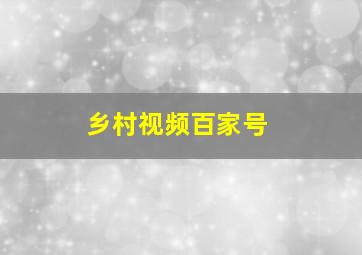 乡村视频百家号